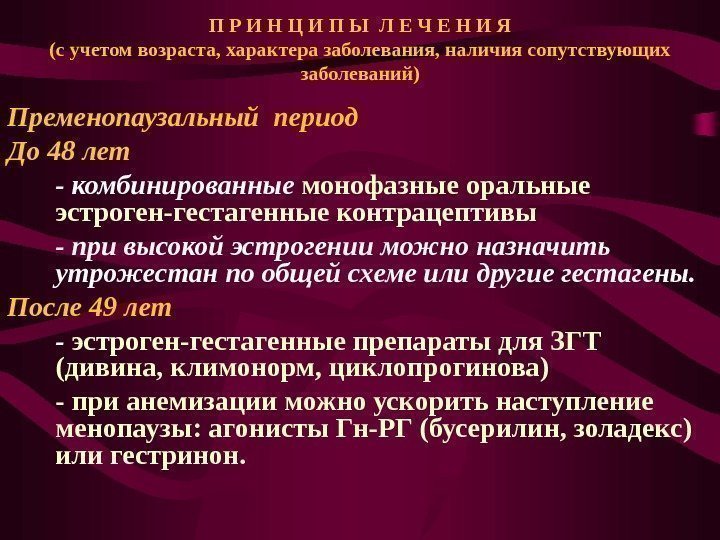 П Р И Н Ц И П Ы Л Е Ч Е Н И Я
(с учетом возраста, характера заболевания, наличия сопутствующих заболеваний)

Пременопаузальный период

До 48 лет

- комбинированные монофазные оральные эстроген-гестагенные контрацептивы

- при высокой эстрогении можно назначить утрожестан по общей схеме или другие гестагены.

После 49 лет

- эстроген-гестагенные препараты для ЗГТ (дивина, климонорм, циклопрогинова)

- при анемизации можно ускорить наступление менопаузы: агонисты Гн-РГ (бусерилин, золадекс) или гестринон.